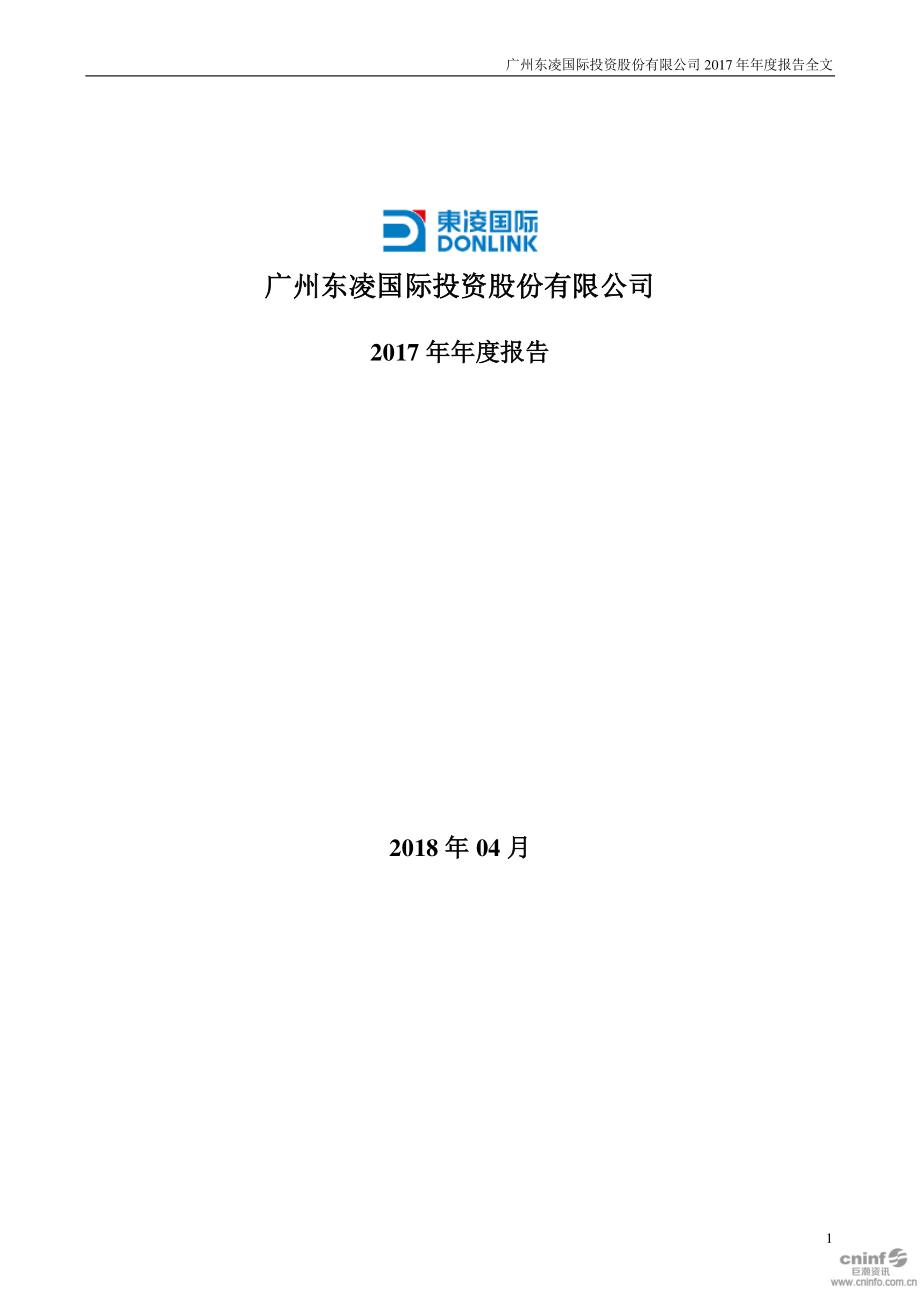 广州东凌国际投资股份有限公司 2017 年年度报告全文

東凌国际
DONLINK

广州东凌国际投资股份有限公司

2017 年年度报告

2018 年 04 月

1

cninf
巨潮资讯
www.cninfo.com.cn